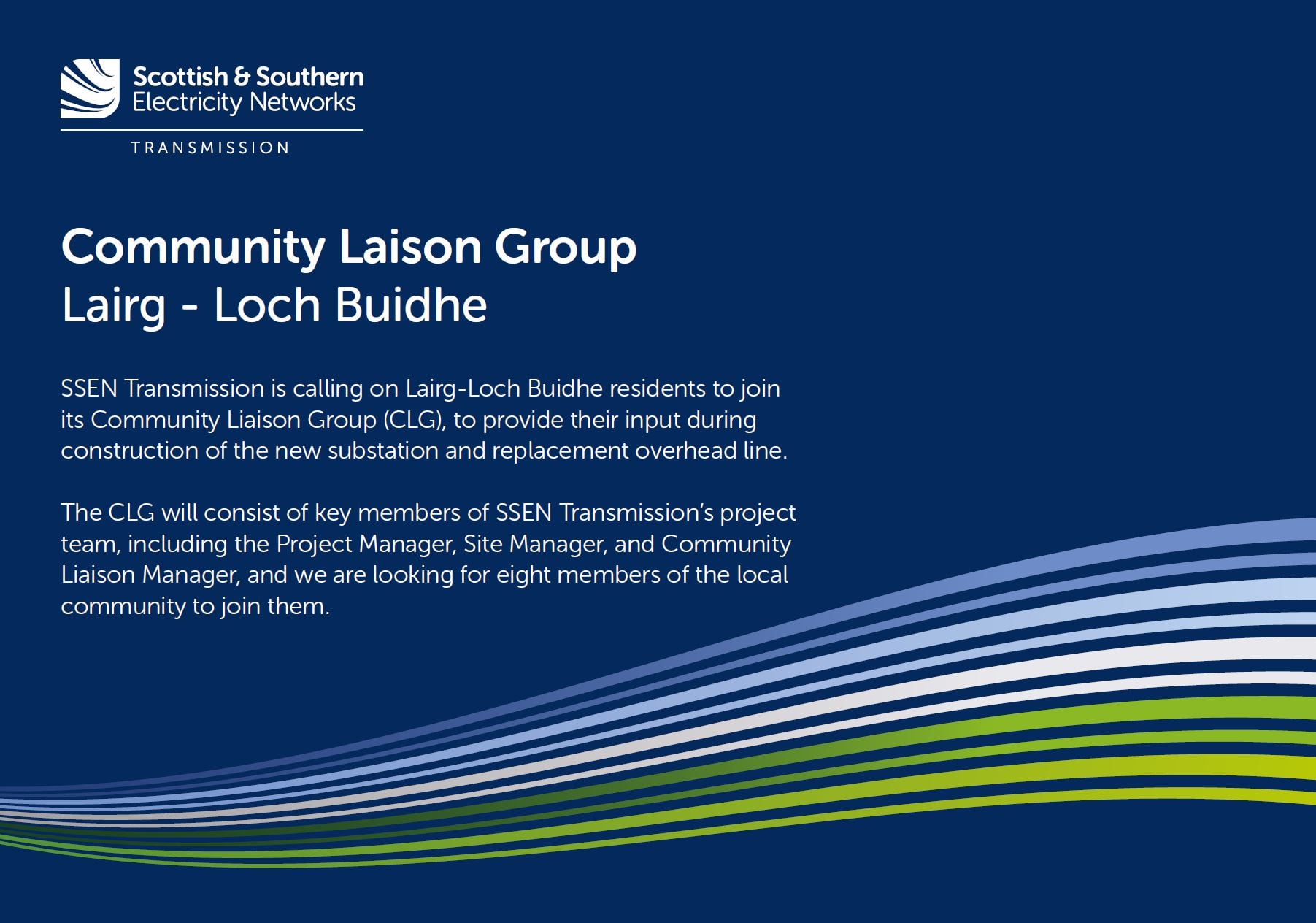 Scottish & Southern
Electricity Networks

TRANSMISSION

Community Laison Group
Lairg - Loch Buidhe

SSEN Transmission is calling on Lairg-Loch Buidhe residents to join its Community Liaison Group (CLG), to provide their input during construction of the new substation and replacement overhead line.

The CLG will consist of key members of SSEN Transmission's project team, including the Project Manager, Site Manager, and Community Liaison Manager, and we are looking for eight members of the local community to join them.